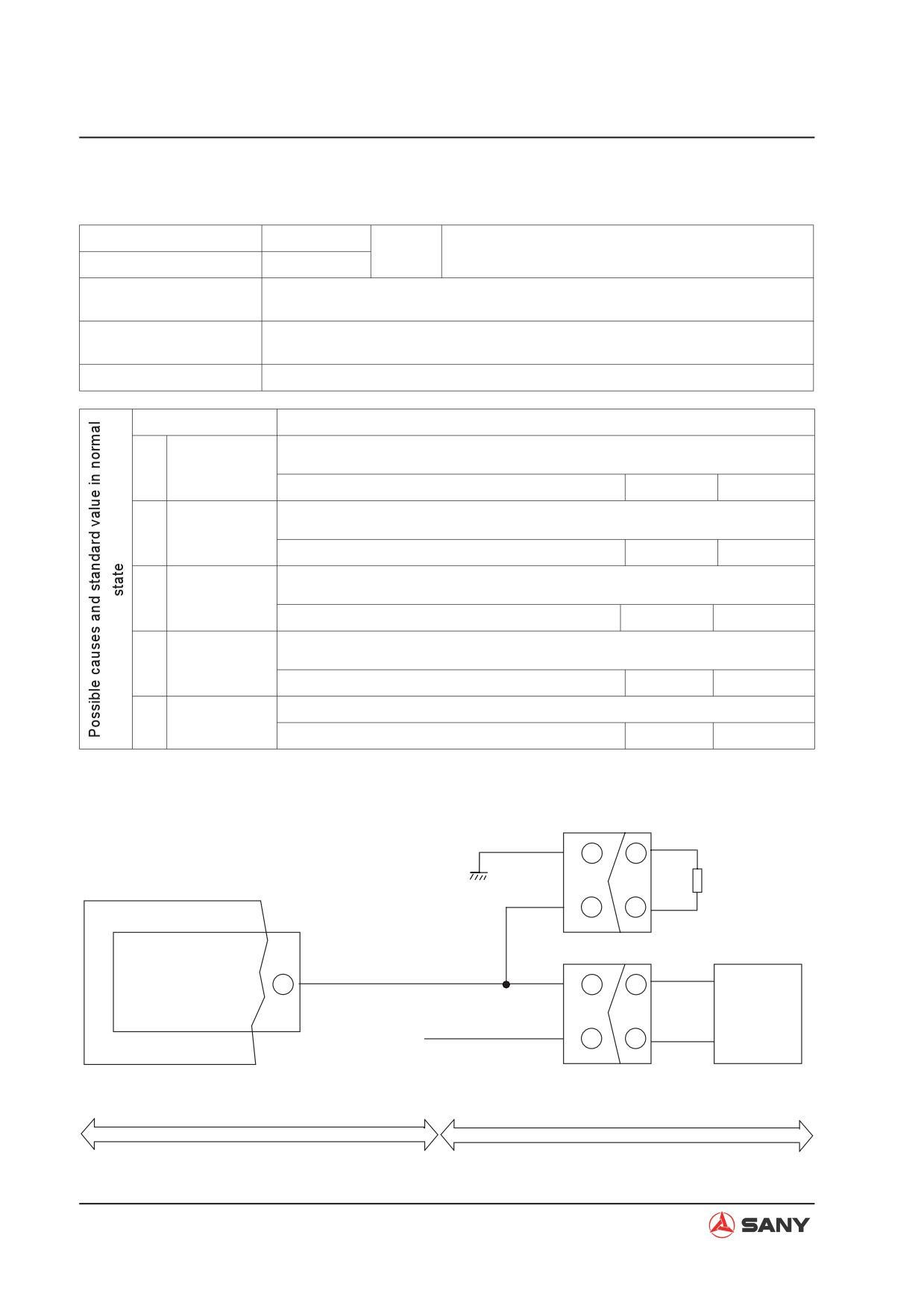 Possible causes and standard value in normal state

SANY